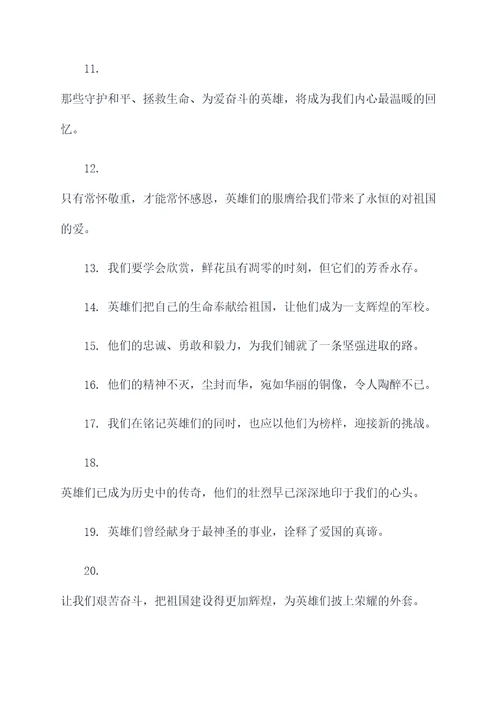 11.

那些守护和平、拯救生命、为爱奋斗的英雄，将成为我们内心最温暖的回忆。

12.

只有常怀敬重，才能常怀感恩，英雄们的服膺给我们带来了永恒的对祖国的爱。

13. 我们要学会欣赏，鲜花虽有凋零的时刻，但它们的芳香永存。

14. 英雄们把自己的生命奉献给祖国，让他们成为一支辉煌的军校。

15. 他们的忠诚、勇敢和毅力，为我们铺就了一条坚强进取的路。

16. 他们的精神不灭，尘封而华，宛如华丽的铜像，令人陶醉不已。

17. 我们在铭记英雄们的同时，也应以他们为榜样，迎接新的挑战。

18.

英雄们已成为历史中的传奇，他们的壮烈早已深深地印于我们的心头。

19. 英雄们曾经献身于最神圣的事业，诠释了爱国的真谛。

20.

让我们艰苦奋斗，把祖国建设得更加辉煌，为英雄们披上荣耀的外套。